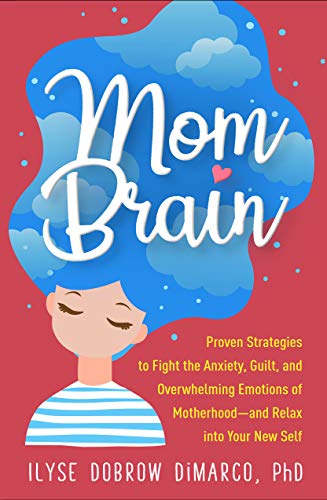 Mom Brain

Proven Strategies to Fight the Anxiety, Guilt, and Overwhelming Emotions of Motherhood—and Relax into Your New Self

ILYSE DOBROW DiMARCO, PhD